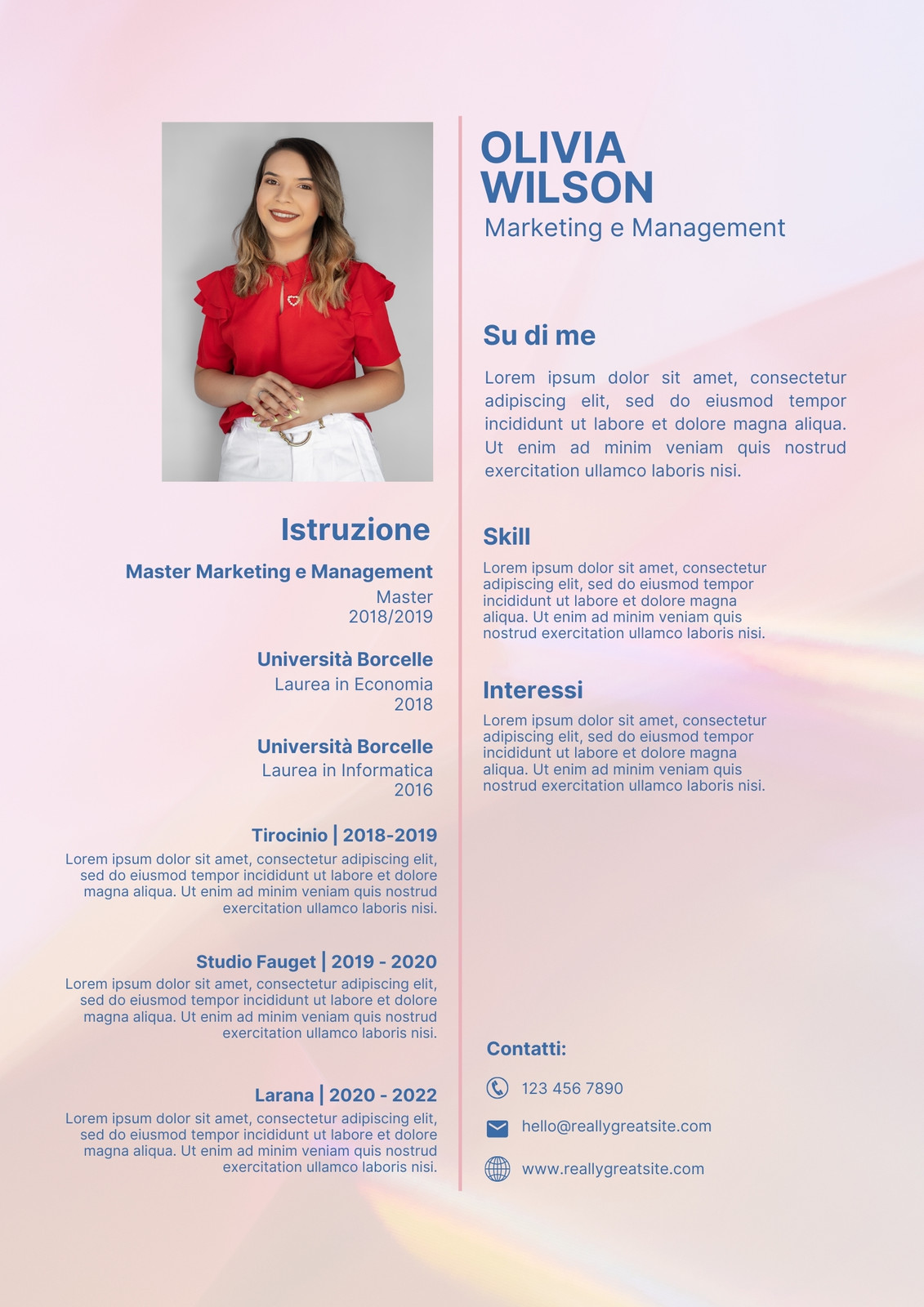 Istruzione

Master Marketing e Management
Master
2018/2019

Università Borcelle
Laurea in Economia
2018

Università Borcelle
Laurea in Informatica
2016

Tirocinio | 2018-2019
Lorem ipsum dolor sit amet, consectetur adipiscing elit, sed do eiusmod tempor incididunt ut labore et dolore magna aliqua. Ut enim ad minim veniam quis nostrud exercitation ullamco laboris nisi.

Studio Fauget | 2019 - 2020
Lorem ipsum dolor sit amet, consectetur adipiscing elit, sed do eiusmod tempor incididunt ut labore et dolore magna aliqua. Ut enim ad minim veniam quis nostrud exercitation ullamco laboris nisi.

Larana | 2020 - 2022
Lorem ipsum dolor sit amet, consectetur adipiscing elit, sed do eiusmod tempor incididunt ut labore et dolore magna aliqua. Ut enim ad minim veniam quis nostrud exercitation ullamco laboris nisi.

OLIVIA
WILSON
Marketing e Management

Su di me

Lorem ipsum dolor sit amet, consectetur adipiscing elit, sed do eiusmod tempor incididunt ut labore et dolore magna aliqua. Ut enim ad minim veniam quis nostrud exercitation ullamco laboris nisi.

Skill

Lorem ipsum dolor sit amet, consectetur adipiscing elit, sed do eiusmod tempor incididunt ut labore et dolore magna aliqua. Ut enim ad minim veniam quis nostrud exercitation ullamco laboris nisi.

Interessi

Lorem ipsum dolor sit amet, consectetur adipiscing elit, sed do eiusmod tempor incididunt ut labore et dolore magna aliqua. Ut enim ad minim veniam quis nostrud exercitation ullamco laboris nisi.

Contatti:
123 456 7890
hello@reallygreatsite.com
www.reallygreatsite.com